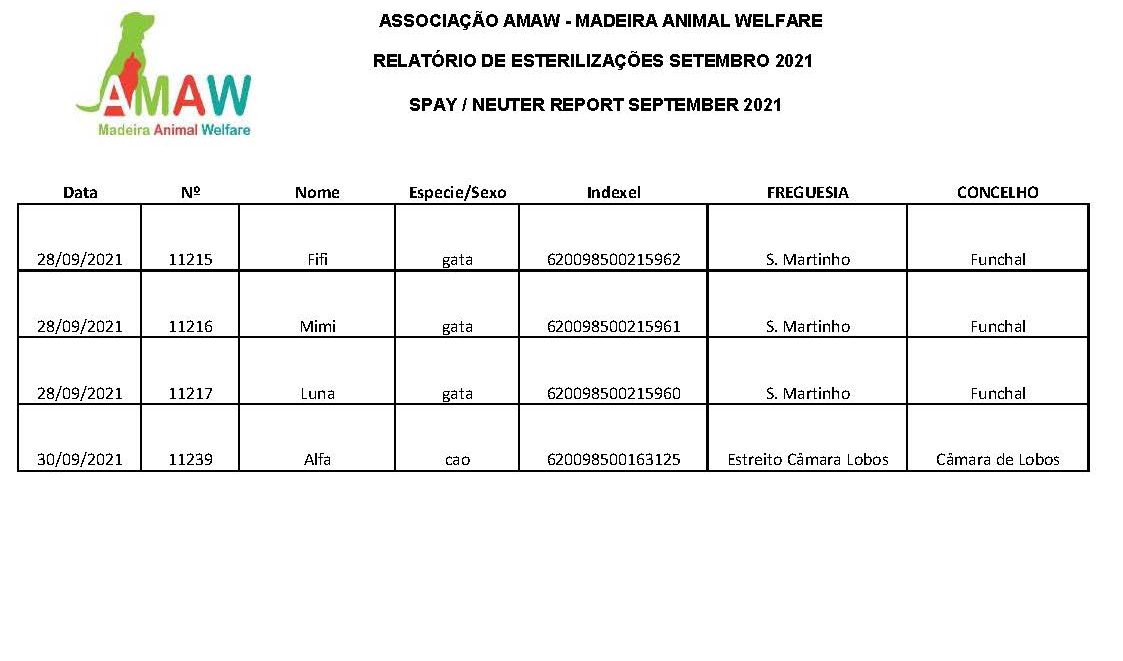 AMAW
Madeira Animal Welfare

ASSOCIAÇÃO AMAW - MADEIRA ANIMAL WELFARE

RELATÓRIO DE ESTERILIZAÇÕES SETEMBRO 2021

SPAY / NEUTER REPORT SEPTEMBER 2021

| Data | Nº | Nome | Especie/Sexo | Indexel | FREGUESIA | CONCELHO |
|---|---|---|---|---|---|---|
| 28/09/2021 | 11215 | Fifi | gata | 620098500215962 | S. Martinho | Funchal |
| 28/09/2021 | 11216 | Mimi | gata | 620098500215961 | S. Martinho | Funchal |
| 28/09/2021 | 11217 | Luna | gata | 620098500215960 | S. Martinho | Funchal |
| 30/09/2021 | 11239 | Alfa | cao | 620098500163125 | Estreito Câmara Lobos | Câmara de Lobos |